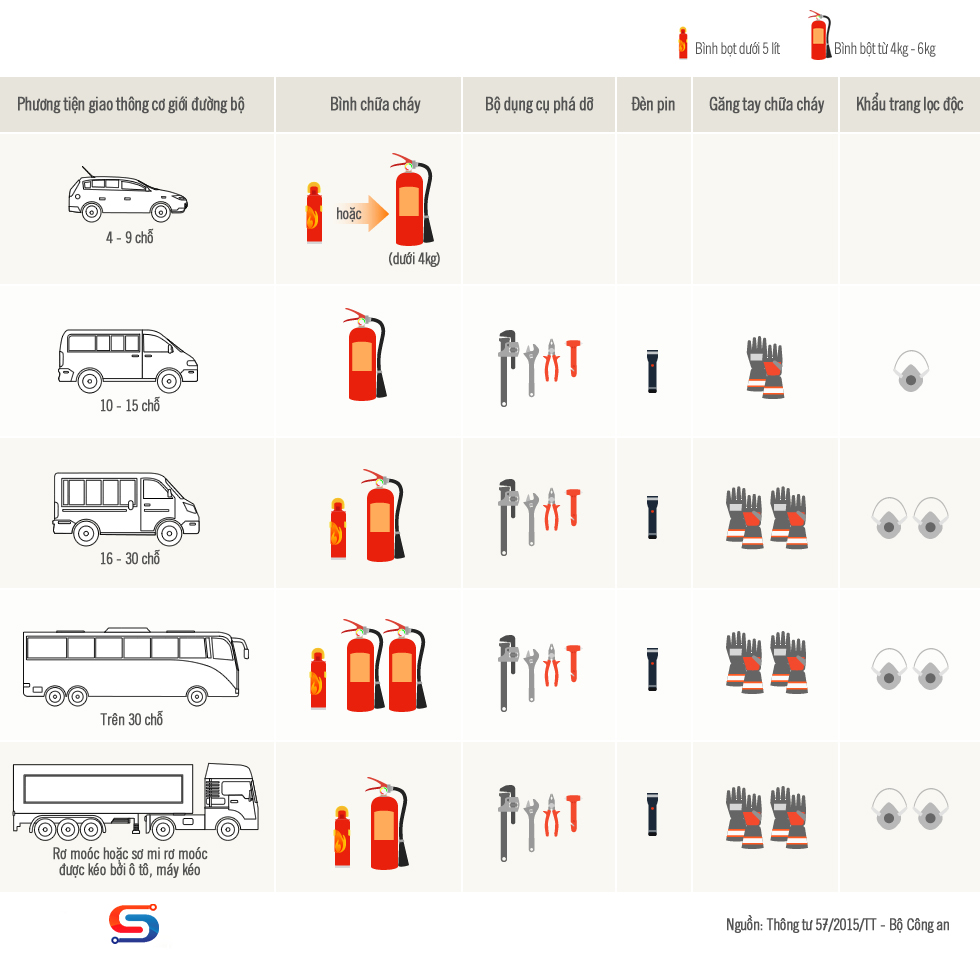 Bình bọt dưới 5 lít
Bình bột từ 4kg - 6kg

| Phương tiện giao thông cơ giới đường bộ | Bình chữa cháy | Bộ dụng cụ phá dỡ | Đèn pin | Găng tay chữa cháy | Khẩu trang lọc độc |
|---|---|---|---|---|---|
| 4 - 9 chỗ | hoặc (dưới 4kg) | | | | |
| 10 - 15 chỗ | | | | | |
| 16 - 30 chỗ | | | | | |
| Trên 30 chỗ | | | | | |
| Rơ moóc hoặc sơ mi rơ moóc được kéo bởi ô tô, máy kéo | | | | | |

Nguồn: Thông tư 57/2015/TT - Bộ Công an